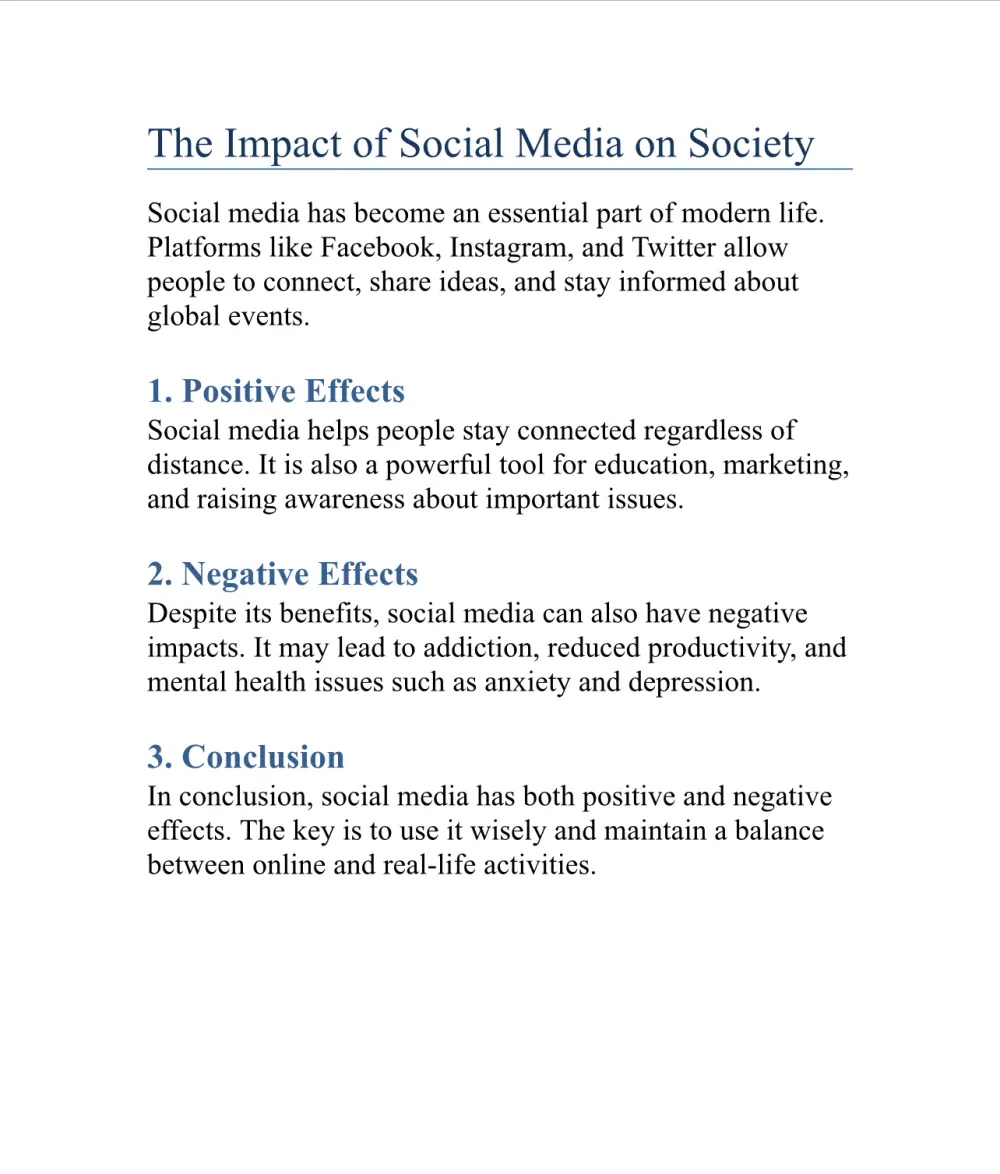 The Impact of Social Media on Society

Social media has become an essential part of modern life. Platforms like Facebook, Instagram, and Twitter allow people to connect, share ideas, and stay informed about global events.

1. Positive Effects
Social media helps people stay connected regardless of distance. It is also a powerful tool for education, marketing, and raising awareness about important issues.

2. Negative Effects
Despite its benefits, social media can also have negative impacts. It may lead to addiction, reduced productivity, and mental health issues such as anxiety and depression.

3. Conclusion
In conclusion, social media has both positive and negative effects. The key is to use it wisely and maintain a balance between online and real-life activities.